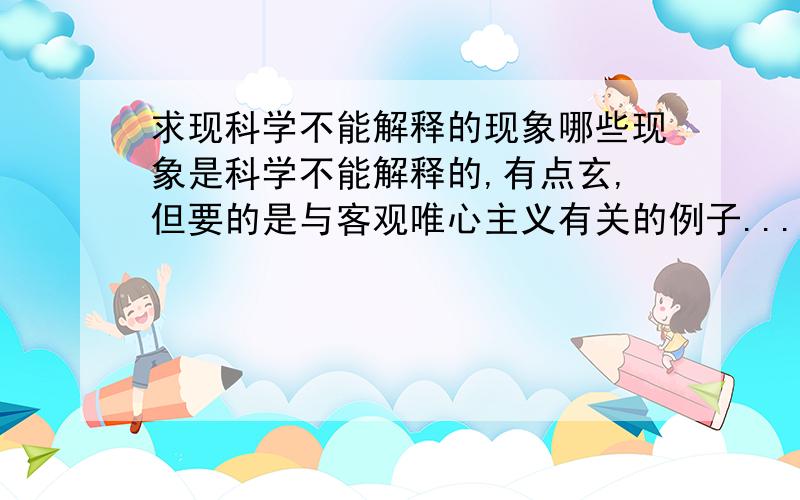 求现科学不能解释的现象哪些现象是科学不能解释的,有点玄,但要的是与客观唯心主义有关的例子...